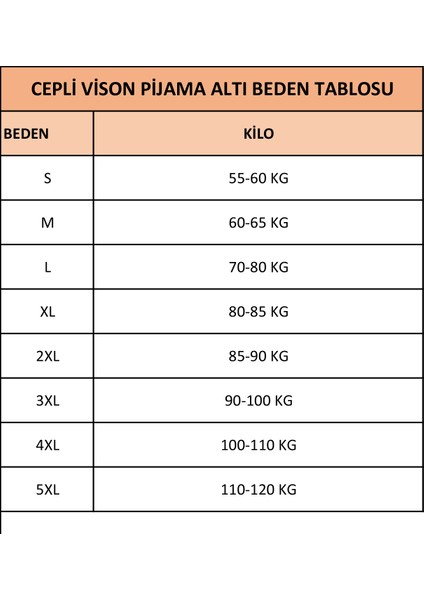 CEPLİ VİSON PİJAMA ALTI BEDEN TABLOSU

| BEDEN | KİLO |
|---|---|
| S | 55-60 KG |
| M | 60-65 KG |
| L | 70-80 KG |
| XL | 80-85 KG |
| 2XL | 85-90 KG |
| 3XL | 90-100 KG |
| 4XL | 100-110 KG |
| 5XL | 110-120 KG |